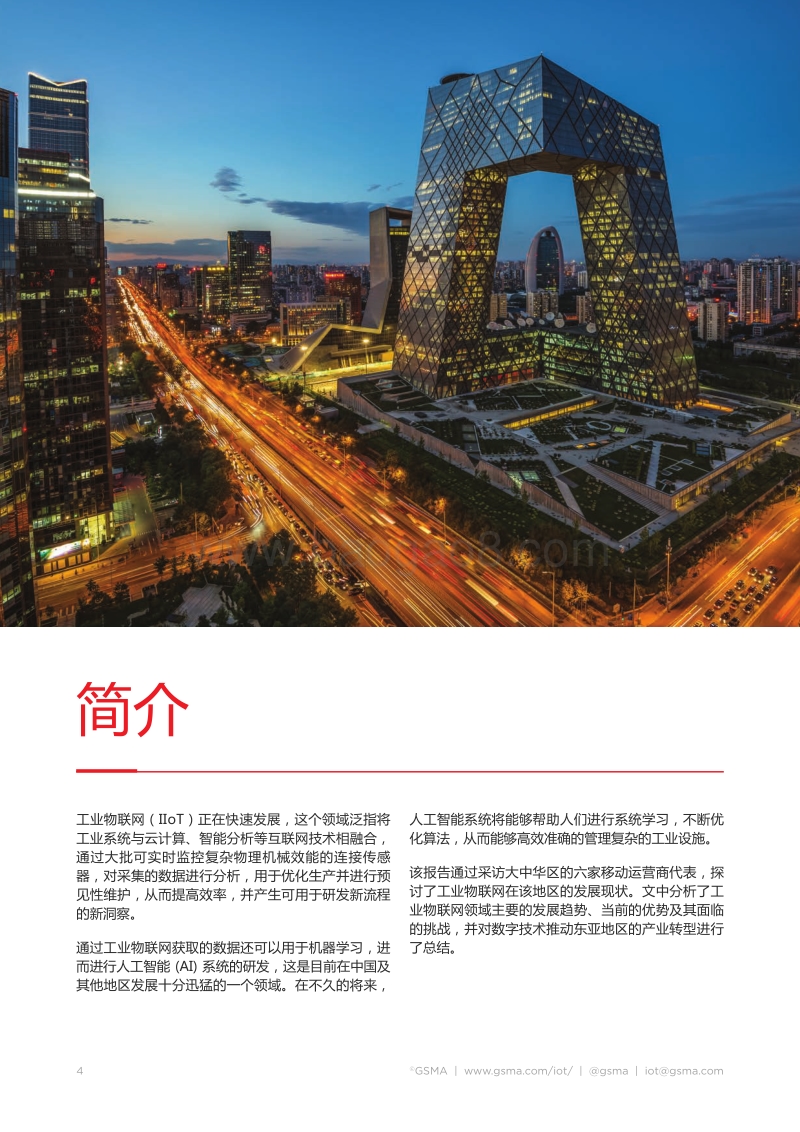 简介

工业物联网（IIoT）正在快速发展，这个领域泛指将工业系统与云计算、智能分析等互联网技术相融合，通过大批可实时监控复杂物理机械效能的连接传感器，对采集的数据进行分析，用于优化生产并进行预见性维护，从而提高效率，并产生可用于研发新流程的新洞察。

通过工业物联网获取的数据还可以用于机器学习，进而进行人工智能 (AI) 系统的研发，这是目前在中国及其他地区发展十分迅猛的一个领域。在不久的将来，人工智能系统将能够帮助人们进行系统学习，不断优化算法，从而能够高效准确的管理复杂的工业设施。

该报告通过采访大中华区的六家移动运营商代表，探讨了工业物联网在该地区的发展现状。文中分析了工业物联网领域主要的发展趋势、当前的优势及其面临的挑战，并对数字技术推动东亚地区的产业转型进行了总结。

4

©GSMA | www.gsma.com/iot/ | @gsma | iot@gsma.com